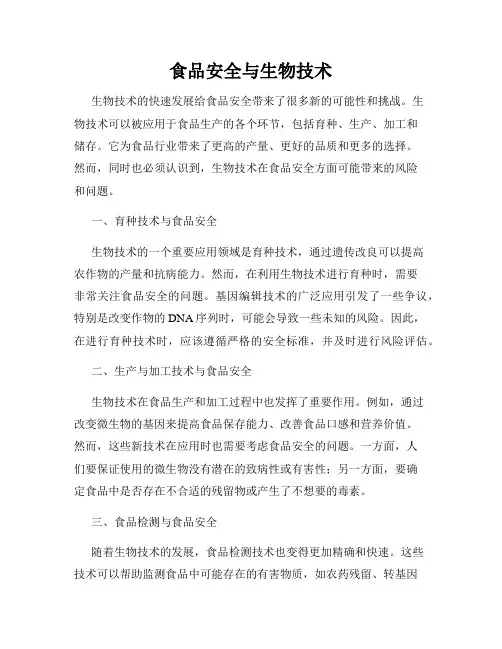 食品安全与生物技术

生物技术的快速发展给食品安全带来了很多新的可能性和挑战。生物技术可以被应用于食品生产的各个环节，包括育种、生产、加工和储存。它为食品行业带来了更高的产量、更好的品质和更多的选择。然而，同时也必须认识到，生物技术在食品安全方面可能带来的风险和问题。

一、育种技术与食品安全

生物技术的一个重要应用领域是育种技术，通过遗传改良可以提高农作物的产量和抗病能力。然而，在利用生物技术进行育种时，需要非常关注食品安全的问题。基因编辑技术的广泛应用引发了一些争议，特别是改变作物的DNA序列时，可能会导致一些未知的风险。因此，在进行育种技术时，应该遵循严格的安全标准，并及时进行风险评估。

二、生产与加工技术与食品安全

生物技术在食品生产和加工过程中也发挥了重要作用。例如，通过改变微生物的基因来提高食品保存能力、改善食品口感和营养价值。然而，这些新技术在应用时也需要考虑食品安全的问题。一方面，人们要保证使用的微生物没有潜在的致病性或有害性；另一方面，要确定食品中是否存在不合适的残留物或产生了不想要的毒素。

三、食品检测与食品安全

随着生物技术的发展，食品检测技术也变得更加精确和快速。这些技术可以帮助监测食品中可能存在的有害物质，如农药残留、转基因